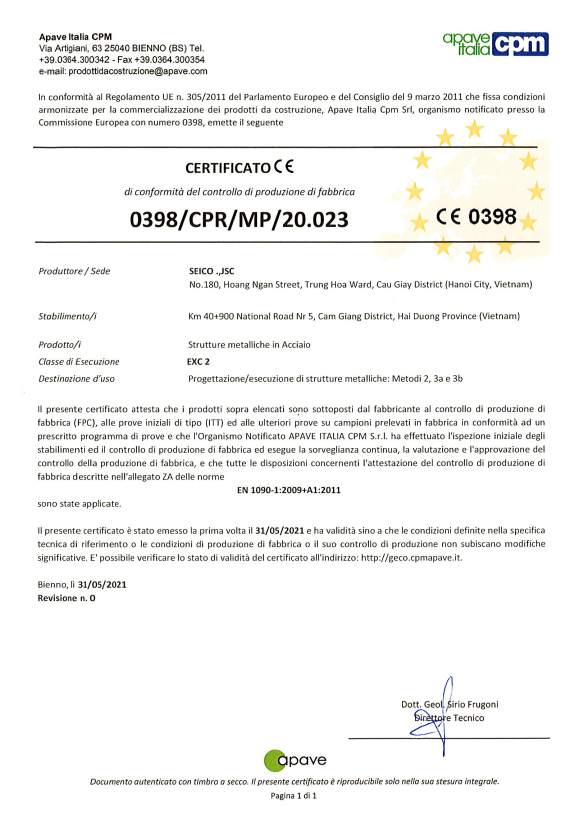 Apave Italia CPM
Via Artigiani, 63 25040 BIENNO (BS) Tel. +39.0364.300342 - Fax +39.0364.300354
e-mail: prodottidacostruzione@apave.com

apave italia cpm

In conformità al Regolamento UE n. 305/2011 del Parlamento Europeo e del Consiglio del 9 marzo 2011 che fissa condizioni armonizzate per la commercializzazione dei prodotti da costruzione, Apave Italia Cpm Srl, organismo notificato presso la Commissione Europea con numero 0398, emette il seguente

CERTIFICATO CE

di conformità del controllo di produzione di fabbrica

0398/CPR/MP/20.023

CE 0398

Produttore / Sede
SEICO .,JSC
No.180, Hoang Ngan Street, Trung Hoa Ward, Cau Giay District (Hanoi City, Vietnam)

Stabilimento/i
Km 40+900 National Road Nr 5, Cam Giang District, Hai Duong Province (Vietnam)

Prodotto/i
Strutture metalliche in Acciaio
Classe di Esecuzione
EXC 2
Destinazione d'uso
Progettazione/esecuzione di strutture metalliche: Metodi 2, 3a e 3b

Il presente certificato attesta che i prodotti sopra elencati sono sottoposti dal fabbricante al controllo di produzione di fabbrica (FPC), alle prove iniziali di tipo (ITT) ed alle ulteriori prove su campioni prelevati in fabbrica in conformità ad un prescritto programma di prove e che l'Organismo Notificato APAVE ITALIA CPM S.r.l. ha effettuato l'ispezione iniziale degli stabilimenti ed il controllo di produzione di fabbrica ed esegue la sorveglianza continua, la valutazione e l'approvazione del controllo della produzione di fabbrica, e che tutte le disposizioni concernenti l'attestazione del controllo di produzione di fabbrica descritte nell'allegato ZA delle norme

EN 1090-1:2009+A1:2011

sono state applicate.

Il presente certificato è stato emesso la prima volta il 31/05/2021 e ha validità sino a che le condizioni definite nella specifica tecnica di riferimento o le condizioni di produzione di fabbrica o il suo controllo di produzione non subiscano modifiche significative. E' possibile verificare lo stato di validità del certificato all'indirizzo: http://geco.cpmapave.it.

Bienno, lì 31/05/2021
Revisione n. 0

Dott. Geol. Sirio Frugoni
Direttore Tecnico

apave

Documento autenticato con timbro a secco. Il presente certificato è riproducibile solo nella sua stesura integrale.
Pagina 1 di 1